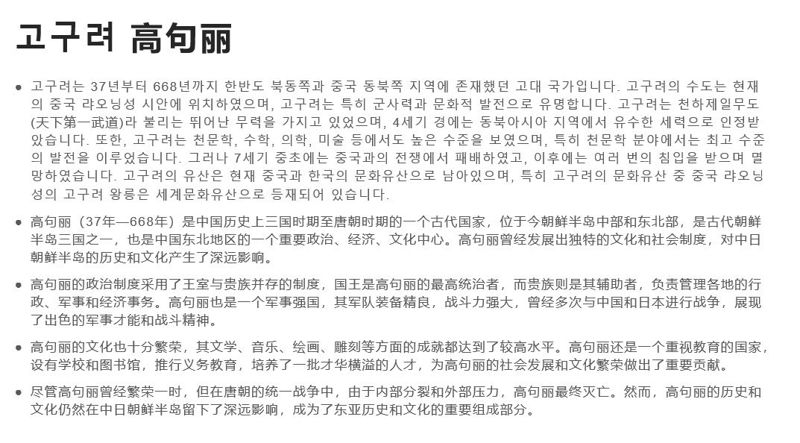 고구려 高句丽

• 고구려는 37년부터 668년까지 한반도 북동쪽과 중국 동북쪽 지역에 존재했던 고대 국가입니다. 고구려의 수도는 현재의 중국 랴오닝성 시안에 위치하였으며, 고구려는 특히 군사력과 문화적 발전으로 유명합니다. 고구려는 천하제일무도(天下第一武道)라 불리는 뛰어난 무력을 가지고 있었으며, 4세기 경에는 동북아시아 지역에서 유수한 세력으로 인정받았습니다. 또한, 고구려는 천문학, 수학, 의학, 미술 등에서도 높은 수준을 보였으며, 특히 천문학 분야에서는 최고 수준의 발전을 이루었습니다. 그러나 7세기 중초에는 중국과의 전쟁에서 패배하였고, 이후에는 여러 번의 침입을 받으며 멸망하였습니다. 고구려의 유산은 현재 중국과 한국의 문화유산으로 남아있으며, 특히 고구려의 문화유산 중 중국 랴오닝성의 고구려 왕릉은 세계문화유산으로 등재되어 있습니다.

• 高句丽（37年—668年）是中国历史上三国时期至唐朝时期的一个古代国家，位于今朝鲜半岛中部和东北部，是古代朝鲜半岛三国之一，也是中国东北地区的一个重要政治、经济、文化中心。高句丽曾经发展出独特的文化和社会制度，对中日朝鲜半岛的历史和文化产生了深远影响。

• 高句丽的政治制度采用了王室与贵族并存的制度，国王是高句丽的最高统治者，而贵族则是其辅助者，负责管理各地的行政、军事和经济事务。高句丽也是一个军事强国，其军队装备精良，战斗力强大，曾经多次与中国和日本进行战争，展现了出色的军事才能和战斗精神。

• 高句丽的文化也十分繁荣，其文学、音乐、绘画、雕刻等方面的成就都达到了较高水平。高句丽还是一个重视教育的国家，设有学校和图书馆，推行义务教育，培养了一批才华横溢的人才，为高句丽的社会发展和文化繁荣做出了重要贡献。

• 尽管高句丽曾经繁荣一时，但在唐朝的统一战争中，由于内部分裂和外部压力，高句丽最终灭亡。然而，高句丽的历史和文化仍然在中日朝鲜半岛留下了深远影响，成为了东亚历史和文化的重要组成部分。